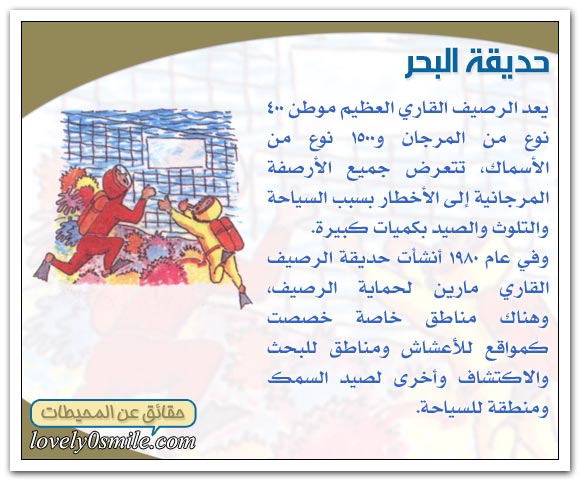 حديقة البحر

يعد الرصيف القاري العظيم موطن ٤٠٠ نوع من المرجان و١٥٠٠ نوع من الأسماك، تتعرض جميع الأرصفة المرجانية إلى الأخطار بسبب السياحة والتلوث والصيد بكميات كبيرة.

وفي عام ١٩٨٠ أنشأت حديقة الرصيف القاري مارين لحماية الرصيف، وهناك مناطق خاصة خصصت كمواقع للأعشاش ومناطق للبحث والاكتشاف وأخرى لصيد السمك ومنطقة للسياحة.

حقائق عن المحيطات

lovely0smile.com